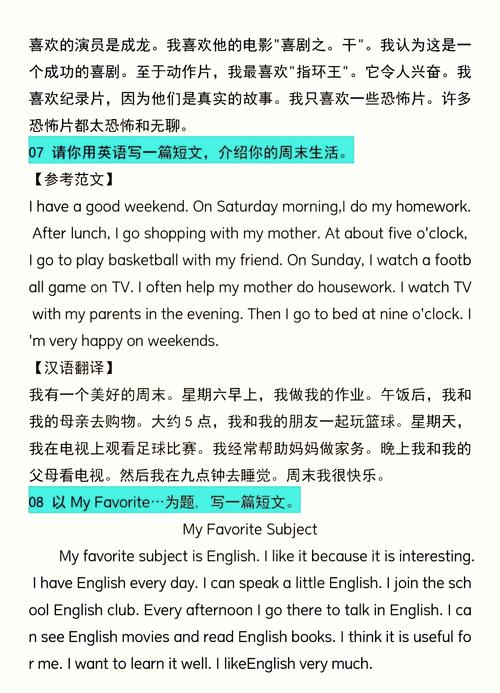 喜欢的演员是成龙。我喜欢他的电影"喜剧之。干"。我认为这是一个成功的喜剧。至于动作片，我最喜欢"指环王"。它令人兴奋。我喜欢纪录片，因为他们是真实的故事。我只喜欢一些恐怖片。许多恐怖片都太恐怖和无聊。

07 请你用英语写一篇短文，介绍你的周末生活。

【参考范文】

I have a good weekend. On Saturday morning,I do my homework. After lunch, I go shopping with my mother. At about five o'clock, I go to play basketball with my friend. On Sunday, I watch a football game on TV. I often help my mother do housework. I watch TV with my parents in the evening. Then I go to bed at nine o'clock. I'm very happy on weekends.

【汉语翻译】

我有一个美好的周末。星期六早上，我做我的作业。午饭后，我和我的母亲去购物。大约 5 点，我和我的朋友一起玩篮球。星期天，我在电视上观看足球比赛。我经常帮助妈妈做家务。晚上我和我的父母看电视。然后我在九点钟去睡觉。周末我很快乐。

08 以 My Favorite…为题，写一篇短文。

My Favorite Subject

My favorite subject is English. I like it because it is interesting. I have English every day. I can speak a little English. I join the school English club. Every afternoon I go there to talk in English. I can see English movies and read English books. I think it is useful for me. I want to learn it well. I likeEnglish very much.